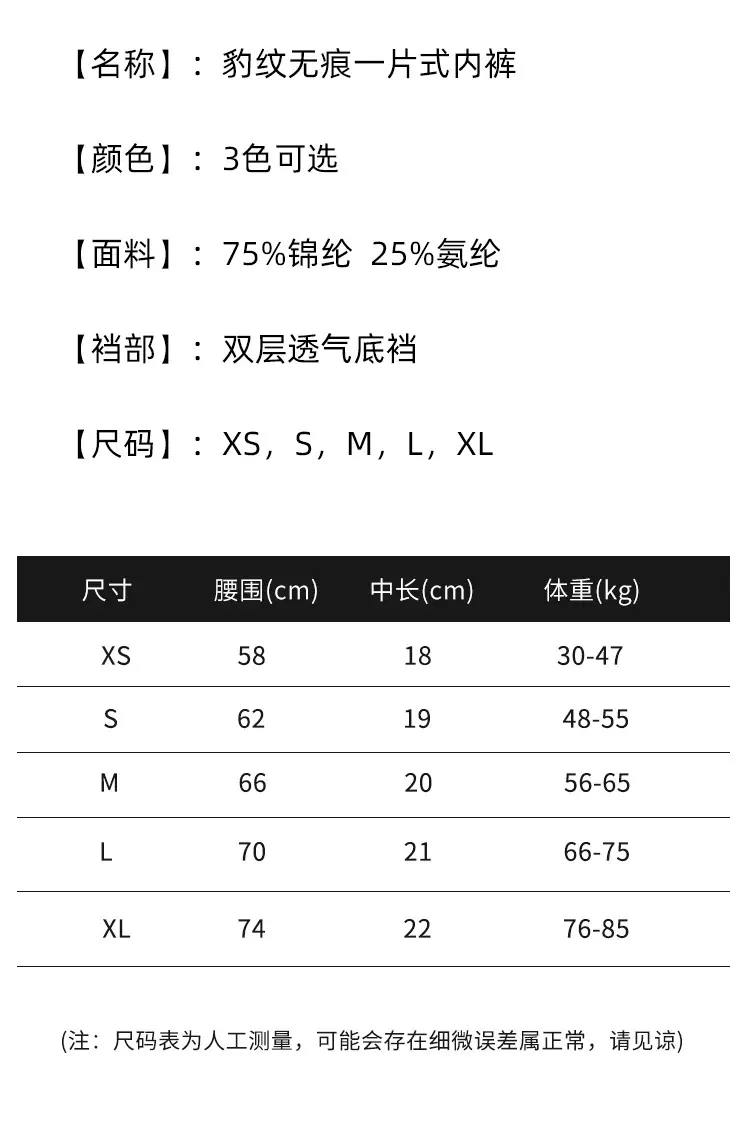 【名称】：豹纹无痕一片式内裤

【颜色】：3色可选

【面料】：75%锦纶 25%氨纶

【裆部】：双层透气底裆

【尺码】：XS，S，M，L，XL

| 尺寸 | 腰围(cm) | 中长(cm) | 体重(kg) |
|---|---|---|---|
| XS | 58 | 18 | 30-47 |
| S | 62 | 19 | 48-55 |
| M | 66 | 20 | 56-65 |
| L | 70 | 21 | 66-75 |
| XL | 74 | 22 | 76-85 |

(注：尺码表为人工测量，可能会存在细微误差属正常，请见谅)